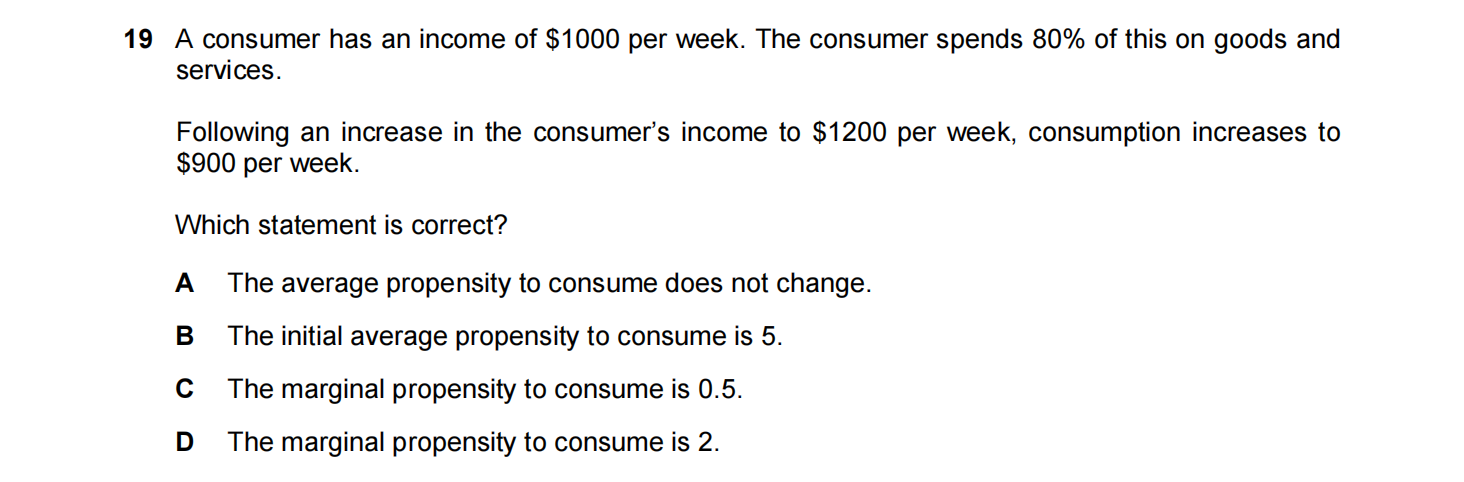 19 A consumer has an income of $1000 per week. The consumer spends 80% of this on goods and services.

Following an increase in the consumer's income to $1200 per week, consumption increases to $900 per week.

Which statement is correct?

A The average propensity to consume does not change.

B The initial average propensity to consume is 5.

C The marginal propensity to consume is 0.5.

D The marginal propensity to consume is 2.